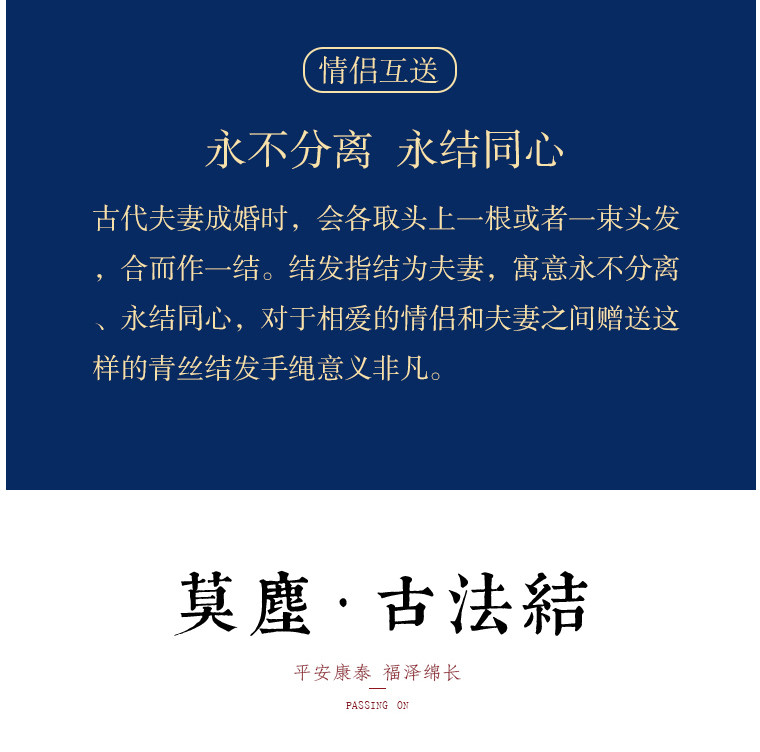 情侣互送

永不分离 永结同心

古代夫妻成婚时，会各取头上一根或者一束头发，合而作一结。结发指结为夫妻，寓意永不分离、永结同心，对于相爱的情侣和夫妻之间赠送这样的青丝结发手绳意义非凡。

莫塵·古法結

平安康泰 福泽绵长

PASSING ON